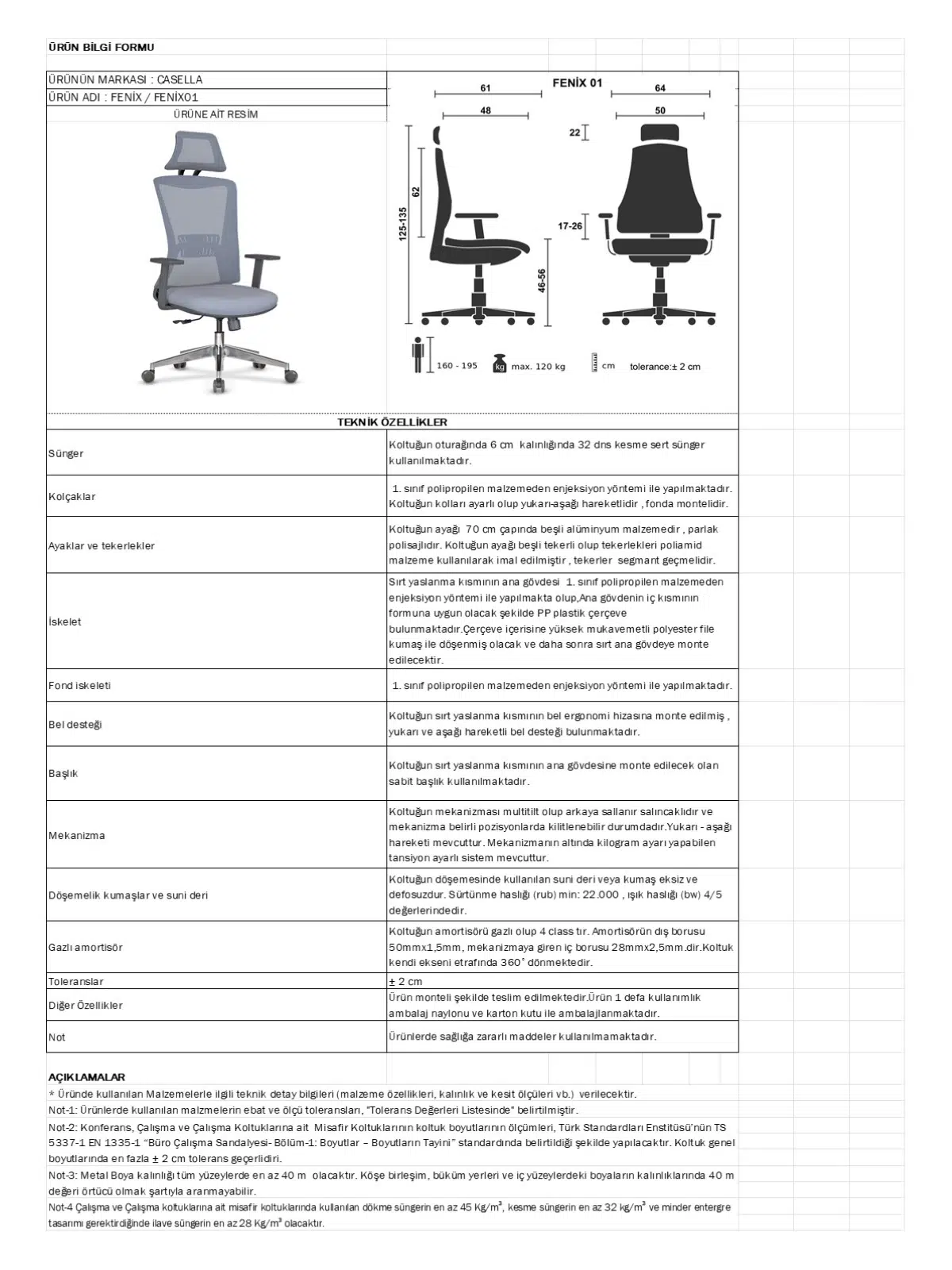 ÜRÜN BİLGİ FORMU

ÜRÜNÜN MARKASI : CASELLA
ÜRÜN ADI : FENİX / FENİX01
ÜRÜNE AİT RESİM

FENİX 01
61
48
64
50
22
62
125-135
17-26
46-56
160 - 195
kg max. 120 kg
cm
tolerance:± 2 cm

TEKNİK ÖZELLİKLER

| | |
|---|---|
| Sünger | Koltuğun oturağında 6 cm kalınlığında 32 dns kesme sert sünger kullanılmaktadır. |
| Kolçaklar | 1. sınıf polipropilen malzemeden enjeksiyon yöntemi ile yapılmaktadır. Koltuğun kolları ayarlı olup yukarı-aşağı hareketlidir , fonda montelidir. |
| Ayaklar ve tekerlekler | Koltuğun ayağı 70 cm çapında beşli alüminyum malzemedir , parlak polisajlıdır. Koltuğun ayağı beşli tekerli olup tekerlekleri poliamid malzeme kullanılarak imal edilmiştir , tekerler segmant geçmelidir. |
| İskelet | Sırt yaslanma kısmının ana gövdesi 1. sınıf polipropilen malzemeden enjeksiyon yöntemi ile yapılmakta olup,Ana gövdenin iç kısmının formuna uygun olacak şekilde PP plastik çerçeve bulunmaktadır.Çerçeve içerisine yüksek mukavemetli polyester file kumaş ile döşenmiş olacak ve daha sonra sırt ana gövdeye monte edilecektir. |
| Fond iskeleti | 1. sınıf polipropilen malzemeden enjeksiyon yöntemi ile yapılmaktadır. |
| Bel desteği | Koltuğun sırt yaslanma kısmının bel ergonomi hizasına monte edilmiş , yukarı ve aşağı hareketli bel desteği bulunmaktadır. |
| Başlık | Koltuğun sırt yaslanma kısmının ana gövdesine monte edilecek olan sabit başlık kullanılmaktadır. |
| Mekanizma | Koltuğun mekanizması multitilt olup arkaya sallanır salıncaklıdır ve mekanizma belirli pozisyonlarda kilitlenebilir durumdadır.Yukarı - aşağı hareketi mevcuttur. Mekanizmanın altında kilogram ayarı yapabilen tansiyon ayarlı sistem mevcuttur. |
| Döşemelik kumaşlar ve suni deri | Koltuğun döşemesinde kullanılan suni deri veya kumaş eksiz ve defosuzdur. Sürtünme haslığı (rub) min: 22.000 , ışık haslığı (bw) 4/5 değerlerindedir. |
| Gazlı amortisör | Koltuğun amortisörü gazlı olup 4 class tır. Amortisörün dış borusu 50mmx1,5mm, mekanizmaya giren iç borusu 28mmx2,5mm.dir.Koltuk kendi ekseni etrafında 360° dönmektedir. |
| Toleranslar | ± 2 cm |
| Diğer Özellikler | Ürün monteli şekilde teslim edilmektedir.Ürün 1 defa kullanımlık ambalaj naylonu ve karton kutu ile ambalajlanmaktadır. |
| Not | Ürünlerde sağlığa zararlı maddeler kullanılmamaktadır. |

AÇIKLAMALAR
* Üründe kullanılan Malzemelerle ilgili teknik detay bilgileri (malzeme özellikleri, kalınlık ve kesit ölçüleri vb.) verilecektir.
Not-1: Ürünlerde kullanılan malzmelerin ebat ve ölçü toleransları, "Tolerans Değerleri Listesinde" belirtilmiştir.
Not-2: Konferans, Çalışma ve Çalışma Koltuklarına ait Misafir Koltuklarının koltuk boyutlarının ölçümleri, Türk Standardları Enstitüsü'nün TS 5337-1 EN 1335-1 "Büro Çalışma Sandalyesi- Bölüm-1: Boyutlar – Boyutların Tayini" standardında belirtildiği şekilde yapılacaktır. Koltuk genel boyutlarında en fazla ± 2 cm tolerans geçerlidir.
Not-3: Metal Boya kalınlığı tüm yüzeylerde en az 40 m olacaktır. Köşe birleşim, büküm yerleri ve iç yüzeylerdeki boyaların kalınlıklarında 40 m değeri örtücü olmak şartıyla aranmayabilir.
Not-4 Çalışma ve Çalışma koltuklarına ait misafir koltuklarında kullanılan dökme süngerin en az 45 Kg/m$^3$, kesme süngerin en az 32 kg/m$^3$ ve minder entergre tasarımı gerektirdiğinde ilave süngerin en az 28 Kg/m$^3$ olacaktır.